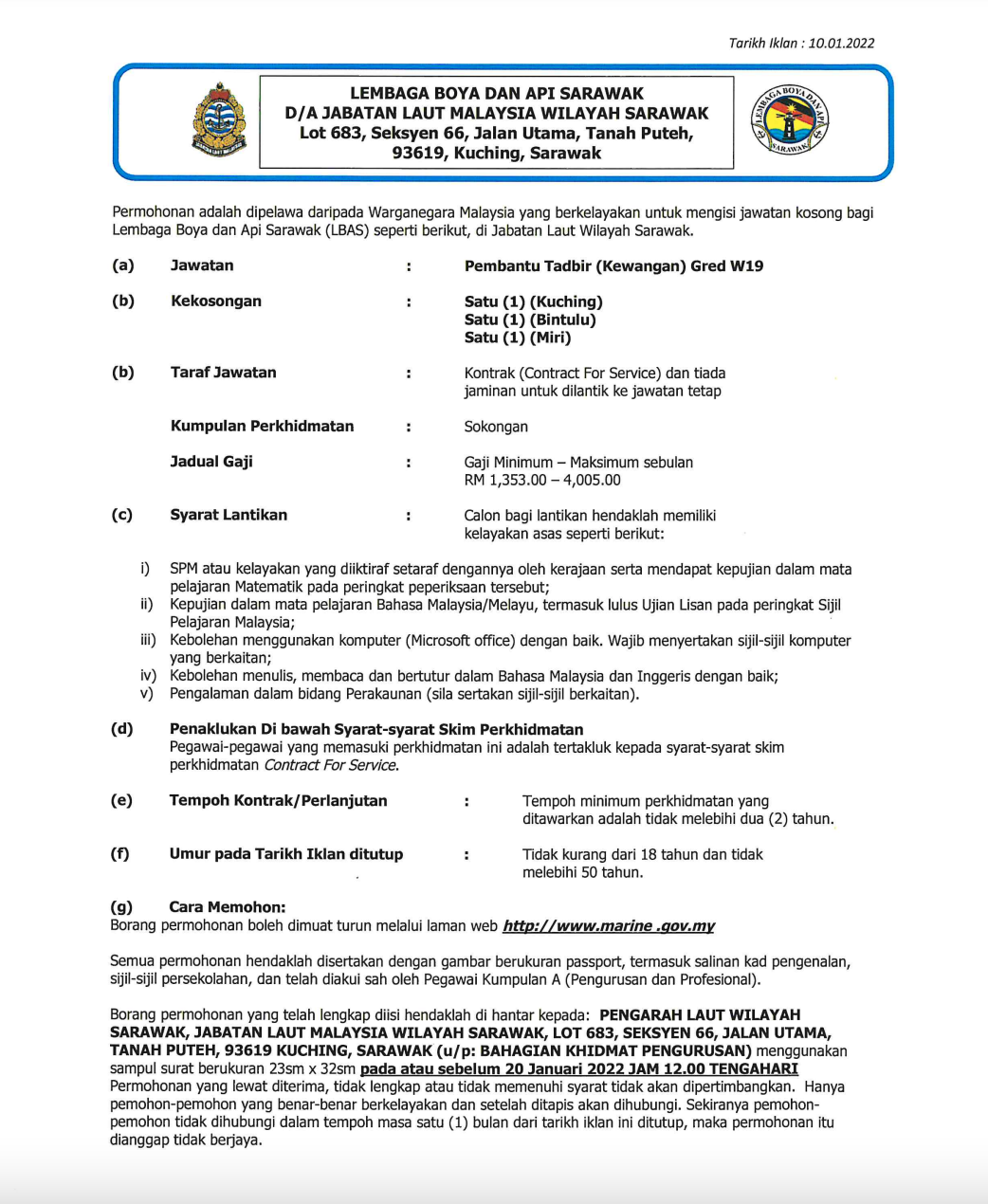 Tarikh Iklan : 10.01.2022

LEMBAGA BOYA DAN API SARAWAK
D/A JABATAN LAUT MALAYSIA WILAYAH SARAWAK
Lot 683, Seksyen 66, Jalan Utama, Tanah Puteh,
93619, Kuching, Sarawak

LEMBAGA BOYA DAN API SARAWAK

Permohonan adalah dipelawa daripada Warganegara Malaysia yang berkelayakan untuk mengisi jawatan kosong bagi Lembaga Boya dan Api Sarawak (LBAS) seperti berikut, di Jabatan Laut Wilayah Sarawak.

(a) Jawatan : Pembantu Tadbir (Kewangan) Gred W19

(b) Kekosongan : Satu (1) (Kuching)
Satu (1) (Bintulu)
Satu (1) (Miri)

(b) Taraf Jawatan : Kontrak (Contract For Service) dan tiada jaminan untuk dilantik ke jawatan tetap

Kumpulan Perkhidmatan : Sokongan

Jadual Gaji : Gaji Minimum – Maksimum sebulan RM 1,353.00 – 4,005.00

(c) Syarat Lantikan : Calon bagi lantikan hendaklah memiliki kelayakan asas seperti berikut:

i) SPM atau kelayakan yang diiktiraf setaraf dengannya oleh kerajaan serta mendapat kepujian dalam mata pelajaran Matematik pada peringkat peperiksaan tersebut;
ii) Kepujian dalam mata pelajaran Bahasa Malaysia/Melayu, termasuk lulus Ujian Lisan pada peringkat Sijil Pelajaran Malaysia;
iii) Kebolehan menggunakan komputer (Microsoft office) dengan baik. Wajib menyertakan sijil-sijil komputer yang berkaitan;
iv) Kebolehan menulis, membaca dan bertutur dalam Bahasa Malaysia dan Inggeris dengan baik;
v) Pengalaman dalam bidang Perakaunan (sila sertakan sijil-sijil berkaitan).

(d) Penaklukan Di bawah Syarat-syarat Skim Perkhidmatan
Pegawai-pegawai yang memasuki perkhidmatan ini adalah tertakluk kepada syarat-syarat skim perkhidmatan Contract For Service.

(e) Tempoh Kontrak/Perlanjutan : Tempoh minimum perkhidmatan yang ditawarkan adalah tidak melebihi dua (2) tahun.

(f) Umur pada Tarikh Iklan ditutup : Tidak kurang dari 18 tahun dan tidak melebihi 50 tahun.

(g) Cara Memohon:
Borang permohonan boleh dimuat turun melalui laman web http://www.marine .gov.my

Semua permohonan hendaklah disertakan dengan gambar berukuran passport, termasuk salinan kad pengenalan, sijil-sijil persekolahan, dan telah diakui sah oleh Pegawai Kumpulan A (Pengurusan dan Profesional).

Borang permohonan yang telah lengkap diisi hendaklah di hantar kepada: PENGARAH LAUT WILAYAH SARAWAK, JABATAN LAUT MALAYSIA WILAYAH SARAWAK, LOT 683, SEKSYEN 66, JALAN UTAMA, TANAH PUTEH, 93619 KUCHING, SARAWAK (u/p: BAHAGIAN KHIDMAT PENGURUSAN) menggunakan sampul surat berukuran 23sm x 32sm pada atau sebelum 20 Januari 2022 JAM 12.00 TENGAHARI
Permohonan yang lewat diterima, tidak lengkap atau tidak memenuhi syarat tidak akan dipertimbangkan. Hanya pemohon-pemohon yang benar-benar berkelayakan dan setelah ditapis akan dihubungi. Sekiranya pemohon-pemohon tidak dihubungi dalam tempoh masa satu (1) bulan dari tarikh iklan ini ditutup, maka permohonan itu dianggap tidak berjaya.